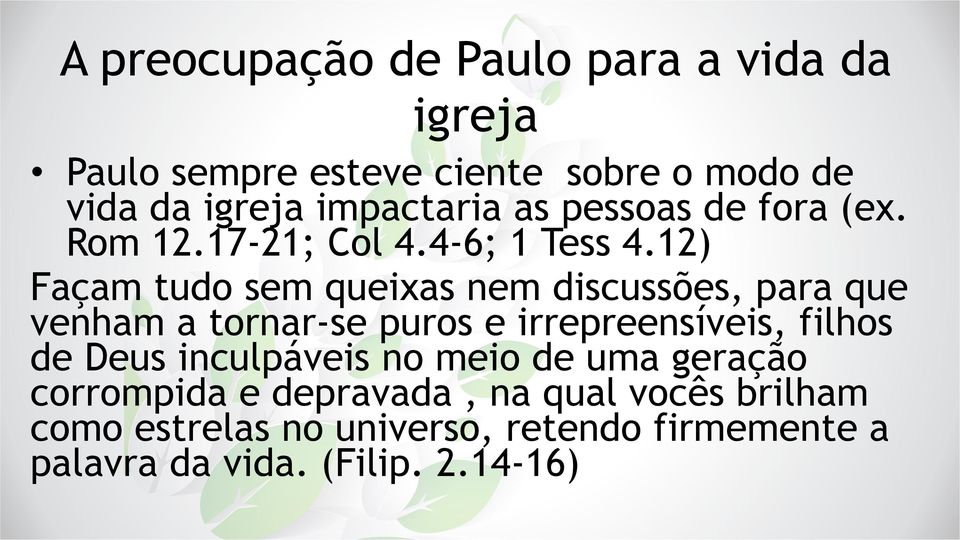 A preocupação de Paulo para a vida da igreja

• Paulo sempre esteve ciente sobre o modo de vida da igreja impactaria as pessoas de fora (ex. Rom 12.17-21; Col 4.4-6; 1 Tess 4.12)

Façam tudo sem queixas nem discussões, para que venham a tornar-se puros e irrepreensíveis, filhos de Deus inculpáveis no meio de uma geração corrompida e depravada , na qual vocês brilham como estrelas no universo, retendo firmemente a palavra da vida. (Filip. 2.14-16)